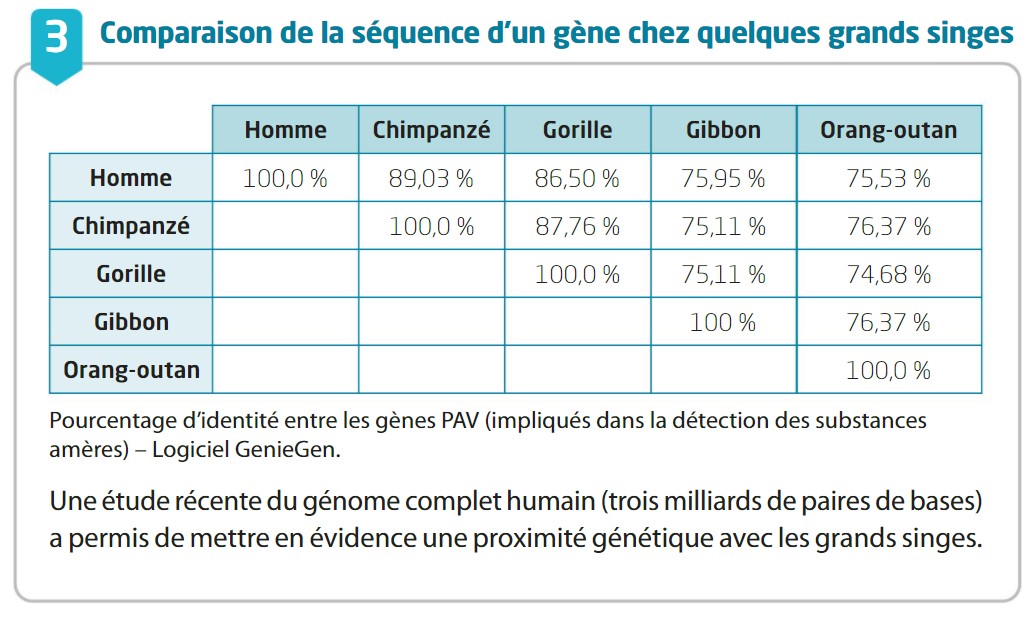 3 Comparaison de la séquence d'un gène chez quelques grands singes

| | Homme | Chimpanzé | Gorille | Gibbon | Orang-outan |
|---|---|---|---|---|---|
| Homme | 100,0 % | 89,03 % | 86,50 % | 75,95 % | 75,53 % |
| Chimpanzé | | 100,0 % | 87,76 % | 75,11 % | 76,37 % |
| Gorille | | | 100,0 % | 75,11 % | 74,68 % |
| Gibbon | | | | 100 % | 76,37 % |
| Orang-outan | | | | | 100,0 % |

Pourcentage d'identité entre les gènes PAV (impliqués dans la détection des substances amères) – Logiciel GenieGen.

Une étude récente du génome complet humain (trois milliards de paires de bases) a permis de mettre en évidence une proximité génétique avec les grands singes.